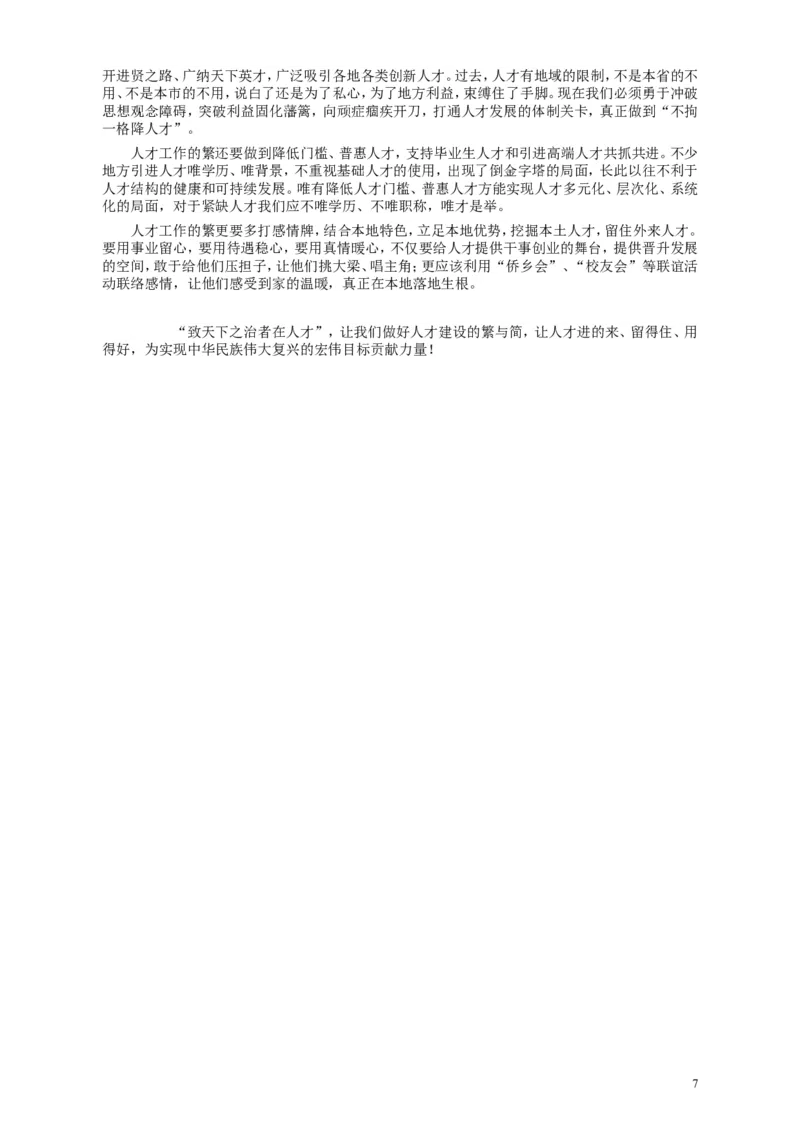 开进贤之路、广纳天下英才，广泛吸引各地各类创新人才。过去，人才有地域的限制，不是本省的不用、不是本市的不用，说白了还是为了私心，为了地方利益，束缚住了手脚。现在我们必须勇于冲破思想观念障碍，突破利益固化藩篱，向顽症痼疾开刀，打通人才发展的体制关卡，真正做到“不拘一格降人才”。

人才工作的繁还要做到降低门槛、普惠人才，支持毕业生人才和引进高端人才共抓共进。不少地方引进人才唯学历、唯背景，不重视基础人才的使用，出现了倒金字塔的局面，长此以往不利于人才结构的健康和可持续发展。唯有降低人才门槛、普惠人才方能实现人才多元化、层次化、系统化的局面，对于紧缺人才我们应不唯学历、不唯职称，唯才是举。

人才工作的繁更要多打感情牌，结合本地特色，立足本地优势，挖掘本土人才，留住外来人才。要用事业留心，要用待遇稳心，要用真情暖心，不仅要给人才提供干事创业的舞台，提供晋升发展的空间，敢于给他们压担子，让他们挑大梁、唱主角；更应该利用“侨乡会”、“校友会”等联谊活动联络感情，让他们感受到家的温暖，真正在本地落地生根。

“致天下之治者在人才”，让我们做好人才建设的繁与简，让人才进的来、留得住、用得好，为实现中华民族伟大复兴的宏伟目标贡献力量！

7